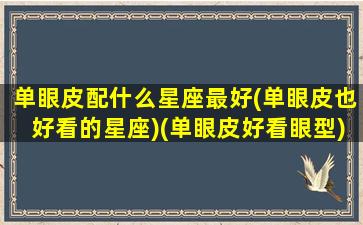 单眼皮配什么星座最好(单眼皮也好看的星座)(单眼皮好看眼型)